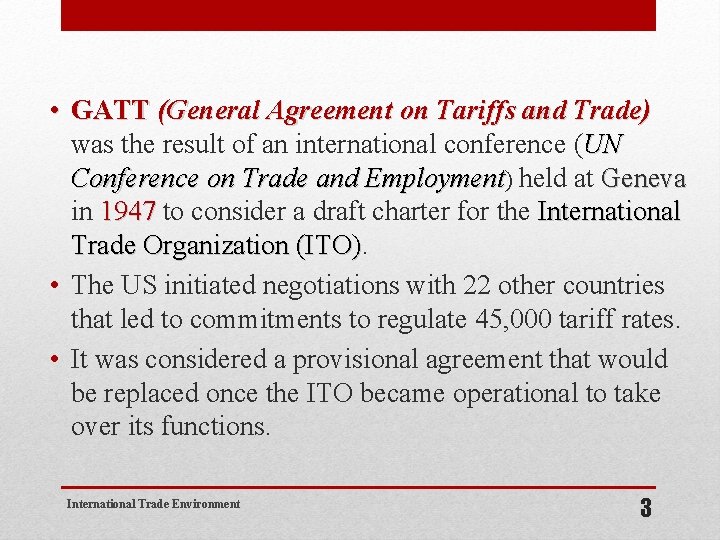 • GATT (General Agreement on Tariffs and Trade) was the result of an international conference (UN Conference on Trade and Employment) held at Geneva in 1947 to consider a draft charter for the International Trade Organization (ITO).
• The US initiated negotiations with 22 other countries that led to commitments to regulate 45,000 tariff rates.
• It was considered a provisional agreement that would be replaced once the ITO became operational to take over its functions.

International Trade Environment

3